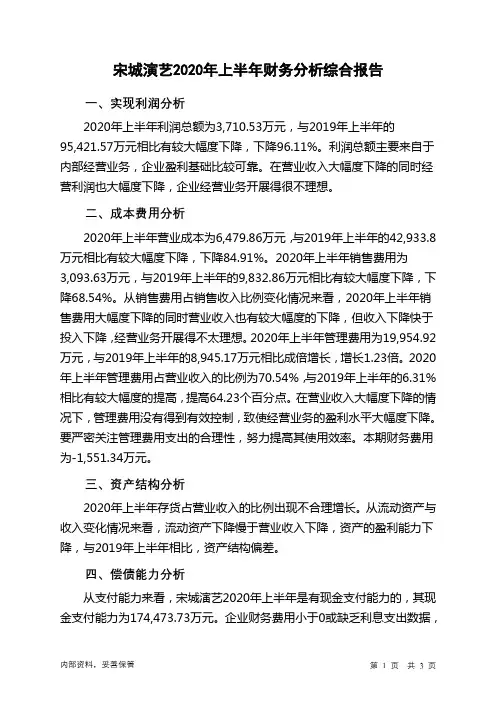 宋城演艺2020年上半年财务分析综合报告

一、实现利润分析

2020年上半年利润总额为3,710.53万元，与2019年上半年的95,421.57万元相比有较大幅度下降，下降96.11%。利润总额主要来自于内部经营业务，企业盈利基础比较可靠。在营业收入大幅度下降的同时经营利润也大幅度下降，企业经营业务开展得很不理想。

二、成本费用分析

2020年上半年营业成本为6,479.86万元，与2019年上半年的42,933.8万元相比有较大幅度下降，下降84.91%。2020年上半年销售费用为3,093.63万元，与2019年上半年的9,832.86万元相比有较大幅度下降，下降68.54%。从销售费用占销售收入比例变化情况来看，2020年上半年销售费用大幅度下降的同时营业收入也有较大幅度的下降，但收入下降快于投入下降，经营业务开展得不太理想。2020年上半年管理费用为19,954.92万元，与2019年上半年的8,945.17万元相比成倍增长，增长1.23倍。2020年上半年管理费用占营业收入的比例为70.54%，与2019年上半年的6.31%相比有较大幅度的提高，提高64.23个百分点。在营业收入大幅度下降的情况下，管理费用没有得到有效控制，致使经营业务的盈利水平大幅度下降。要严密关注管理费用支出的合理性，努力提高其使用效率。本期财务费用为-1,551.34万元。

三、资产结构分析

2020年上半年存货占营业收入的比例出现不合理增长。从流动资产与收入变化情况来看，流动资产下降慢于营业收入下降，资产的盈利能力下降，与2019年上半年相比，资产结构偏差。

四、偿债能力分析

从支付能力来看，宋城演艺2020年上半年是有现金支付能力的，其现金支付能力为174,473.73万元。企业财务费用小于0或缺乏利息支出数据，

内部资料，妥善保管

第 1 页 共 3 页